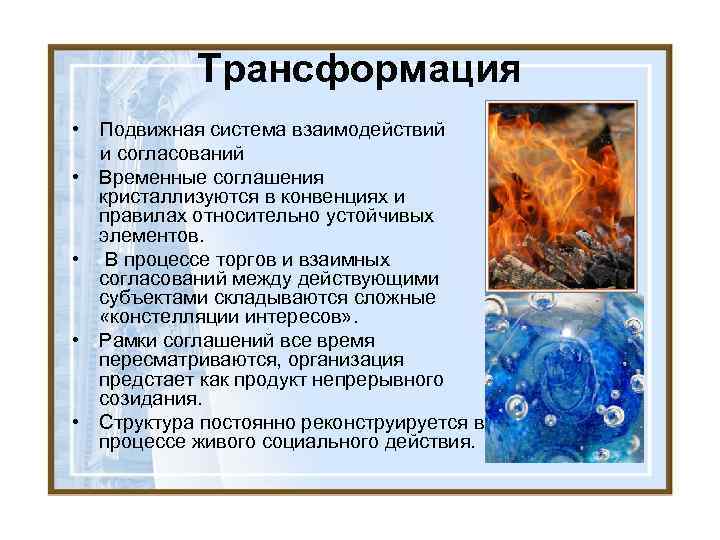 Трансформация

• Подвижная система взаимодействий и согласований
• Временные соглашения кристаллизуются в конвенциях и правилах относительно устойчивых элементов.
• В процессе торгов и взаимных согласований между действующими субъектами складываются сложные «констелляции интересов».
• Рамки соглашений все время пересматриваются, организация предстает как продукт непрерывного созидания.
• Структура постоянно реконструируется в процессе живого социального действия.